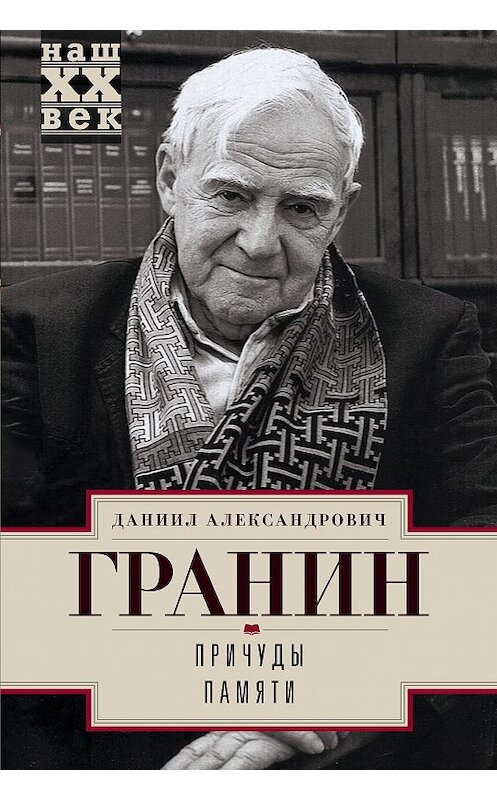 наш
XX
век

ДАНИИЛ АЛЕКСАНДРОВИЧ

ГРАНИН

ПРИЧУДЫ
ПАМЯТИ